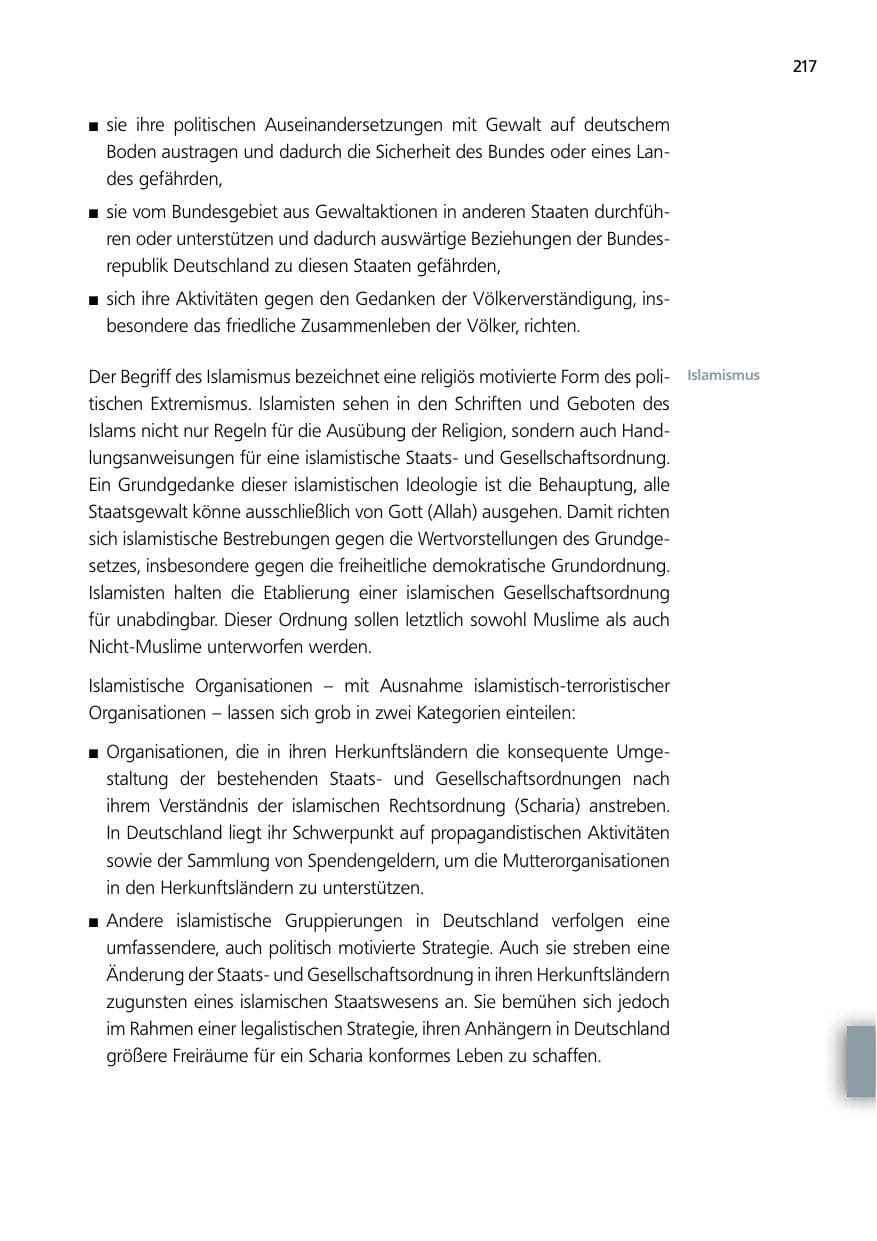 217

• sie ihre politischen Auseinandersetzungen mit Gewalt auf deutschem Boden austragen und dadurch die Sicherheit des Bundes oder eines Landes gefährden,
• sie vom Bundesgebiet aus Gewaltaktionen in anderen Staaten durchführen oder unterstützen und dadurch auswärtige Beziehungen der Bundesrepublik Deutschland zu diesen Staaten gefährden,
• sich ihre Aktivitäten gegen den Gedanken der Völkerverständigung, insbesondere das friedliche Zusammenleben der Völker, richten.

Islamismus

Der Begriff des Islamismus bezeichnet eine religiös motivierte Form des politischen Extremismus. Islamisten sehen in den Schriften und Geboten des Islams nicht nur Regeln für die Ausübung der Religion, sondern auch Handlungsanweisungen für eine islamistische Staats- und Gesellschaftsordnung. Ein Grundgedanke dieser islamistischen Ideologie ist die Behauptung, alle Staatsgewalt könne ausschließlich von Gott (Allah) ausgehen. Damit richten sich islamistische Bestrebungen gegen die Wertvorstellungen des Grundgesetzes, insbesondere gegen die freiheitliche demokratische Grundordnung. Islamisten halten die Etablierung einer islamischen Gesellschaftsordnung für unabdingbar. Dieser Ordnung sollen letztlich sowohl Muslime als auch Nicht-Muslime unterworfen werden.

Islamistische Organisationen – mit Ausnahme islamistisch-terroristischer Organisationen – lassen sich grob in zwei Kategorien einteilen:

• Organisationen, die in ihren Herkunftsländern die konsequente Umgestaltung der bestehenden Staats- und Gesellschaftsordnungen nach ihrem Verständnis der islamischen Rechtsordnung (Scharia) anstreben. In Deutschland liegt ihr Schwerpunkt auf propagandistischen Aktivitäten sowie der Sammlung von Spendengeldern, um die Mutterorganisationen in den Herkunftsländern zu unterstützen.
• Andere islamistische Gruppierungen in Deutschland verfolgen eine umfassendere, auch politisch motivierte Strategie. Auch sie streben eine Änderung der Staats- und Gesellschaftsordnung in ihren Herkunftsländern zugunsten eines islamischen Staatswesens an. Sie bemühen sich jedoch im Rahmen einer legalistischen Strategie, ihren Anhängern in Deutschland größere Freiräume für ein Scharia konformes Leben zu schaffen.